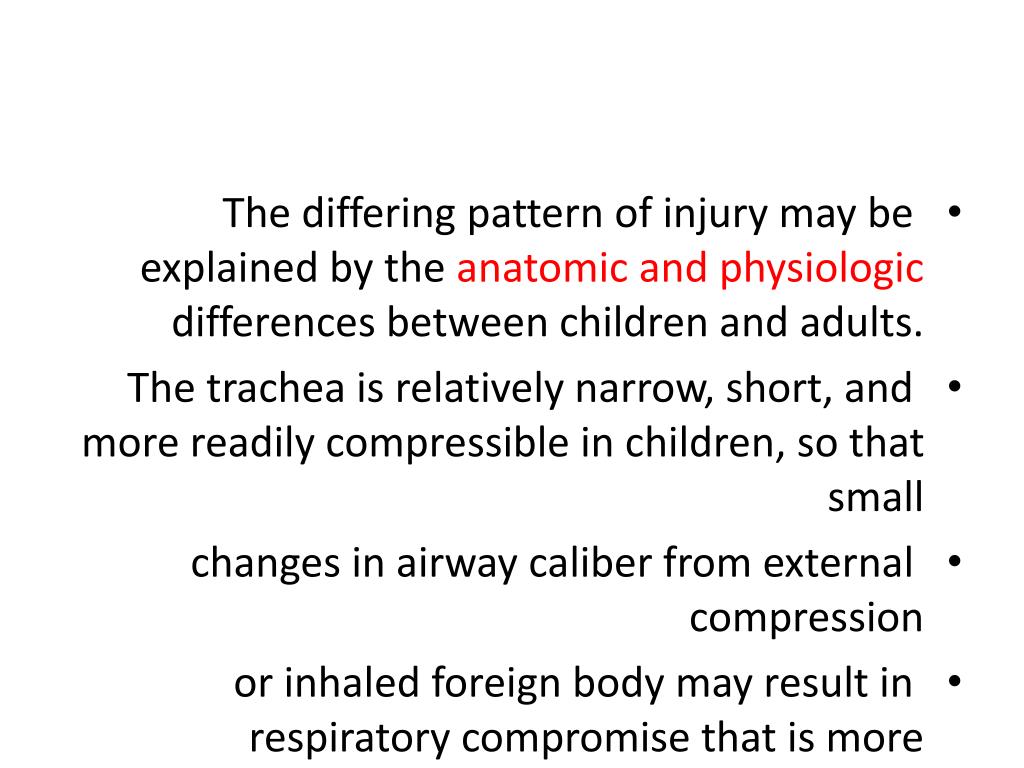 • The differing pattern of injury may be explained by the anatomic and physiologic differences between children and adults.

• The trachea is relatively narrow, short, and more readily compressible in children, so that small

• changes in airway caliber from external compression

• or inhaled foreign body may result in respiratory compromise that is more